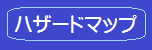 ハザードマップ